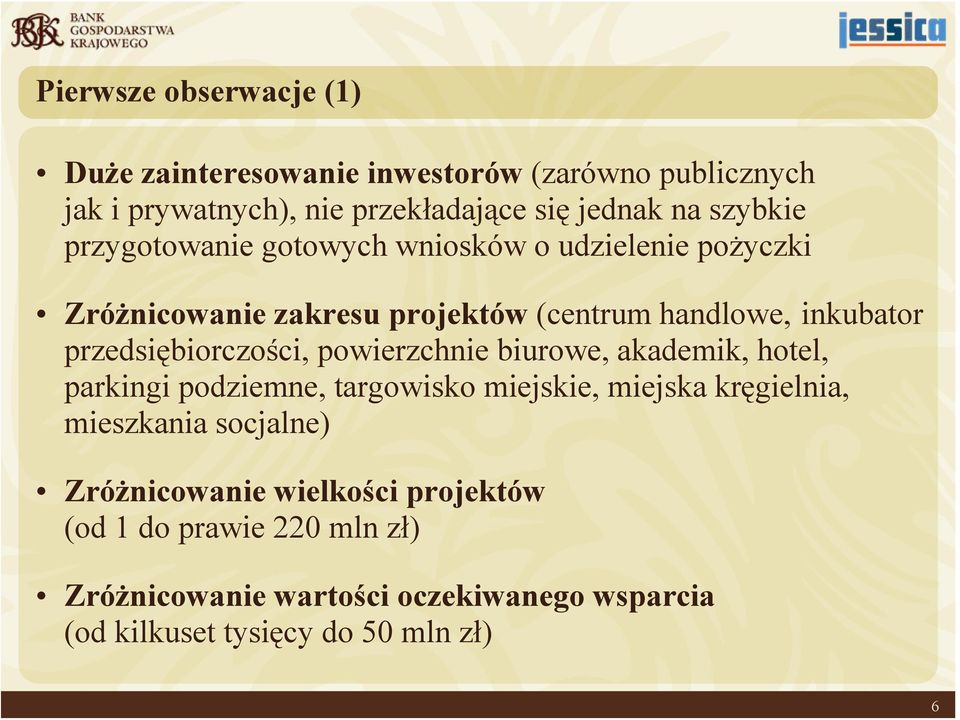 BGK BANK GOSPODARSTWA KRAJOWEGO

jessica

Pierwsze obserwacje (1)

• Duże zainteresowanie inwestorów (zarówno publicznych jak i prywatnych), nie przekładające się jednak na szybkie przygotowanie gotowych wniosków o udzielenie pożyczki

• Zróżnicowanie zakresu projektów (centrum handlowe, inkubator przedsiębiorczości, powierzchnie biurowe, akademik, hotel, parkingi podziemne, targowisko miejskie, miejska kręgielnia, mieszkania socjalne)

• Zróżnicowanie wielkości projektów (od 1 do prawie 220 mln zł)

• Zróżnicowanie wartości oczekiwanego wsparcia (od kilkuset tysięcy do 50 mln zł)

6